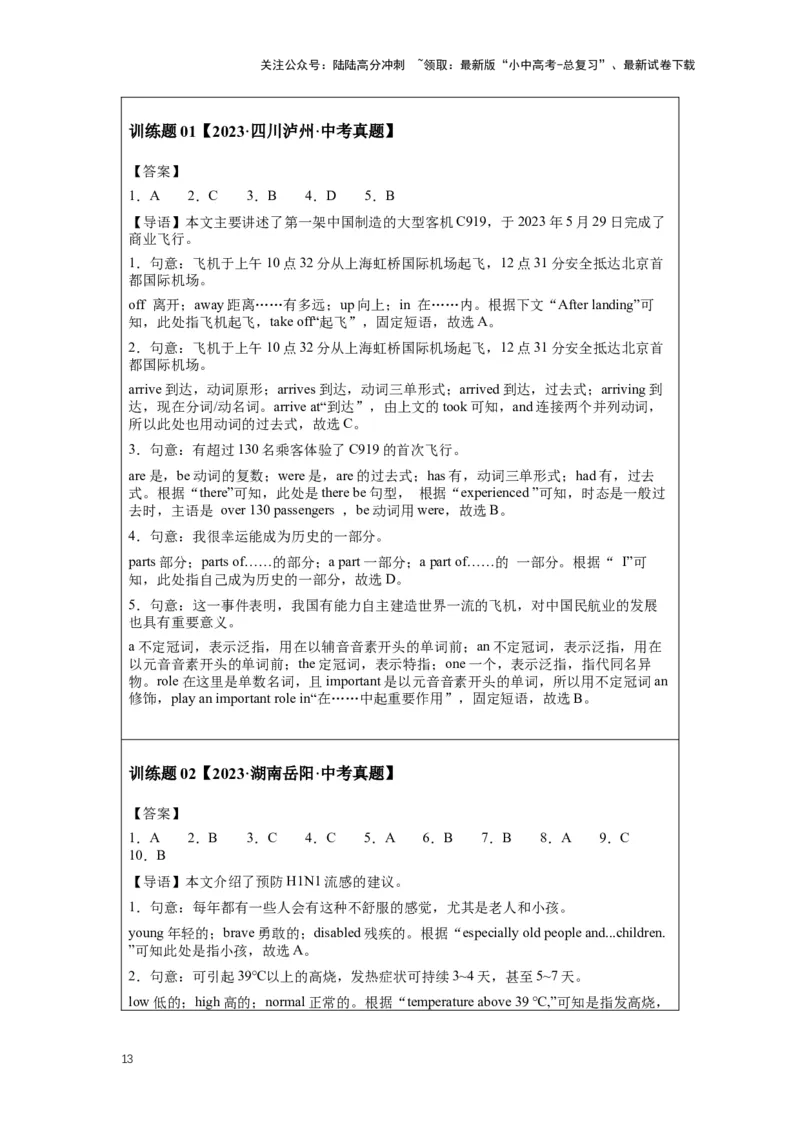 关注公众号：陆陆高分冲刺 ~领取：最新版“小中高考-总复习”、最新试卷下载

训练题 01【2023·四川泸州·中考真题】

【答案】

1．A 2．C 3．B 4．D 5．B

【导语】本文主要讲述了第一架中国制造的大型客机 C919，于 2023 年 5 月 29 日完成了商业飞行。

1．句意：飞机于上午 10 点 32 分从上海虹桥国际机场起飞，12 点 31 分安全抵达北京首都国际机场。

off 离开；away 距离……有多远；up 向上；in 在……内。根据下文“After landing”可知，此处指飞机起飞，take off“起飞”，固定短语，故选 A。

2．句意：飞机于上午 10 点 32 分从上海虹桥国际机场起飞，12 点 31 分安全抵达北京首都国际机场。

arrive 到达，动词原形；arrives 到达，动词三单形式；arrived 到达，过去式；arriving 到达，现在分词/动名词。arrive at“到达”，由上文的 took 可知，and 连接两个并列动词，所以此处也用动词的过去式，故选 C。

3．句意：有超过 130 名乘客体验了 C919 的首次飞行。

are 是，be 动词的复数；were 是，are 的过去式；has 有，动词三单形式；had 有，过去式。根据“there”可知，此处是 there be 句型， 根据“experienced ”可知，时态是一般过去时，主语是 over 130 passengers ，be 动词用 were，故选 B。

4．句意：我很幸运能成为历史的一部分。

parts 部分；parts of……的部分；a part 一部分；a part of……的 一部分。根据“ I”可知，此处指自己成为历史的一部分，故选 D。

5．句意：这一事件表明，我国有能力自主建造世界一流的飞机，对中国民航业的发展也具有重要意义。

a 不定冠词，表示泛指，用在以辅音音素开头的单词前；an 不定冠词，表示泛指，用在以元音音素开头的单词前；the 定冠词，表示特指；one 一个，表示泛指，指代同名异物。role 在这里是单数名词，且 important 是以元音音素开头的单词，所以用不定冠词 an 修饰，play an important role in“在……中起重要作用”，固定短语，故选 B。

训练题 02【2023·湖南岳阳·中考真题】

【答案】

1．A 2．B 3．C 4．C 5．A 6．B 7．B 8．A 9．C 10．B

【导语】本文介绍了预防 H1N1 流感的建议。

1．句意：每年都有一些人会有这种不舒服的感觉，尤其是老人和小孩。

young 年轻的；brave 勇敢的；disabled 残疾的。根据“especially old people and...children.”可知此处是指小孩，故选 A。

2．句意：可引起 39℃以上的高烧，发热症状可持续 3~4 天，甚至 5~7 天。

low 低的；high 高的；normal 正常的。根据“temperature above 39 ℃,”可知是指发高烧，

13